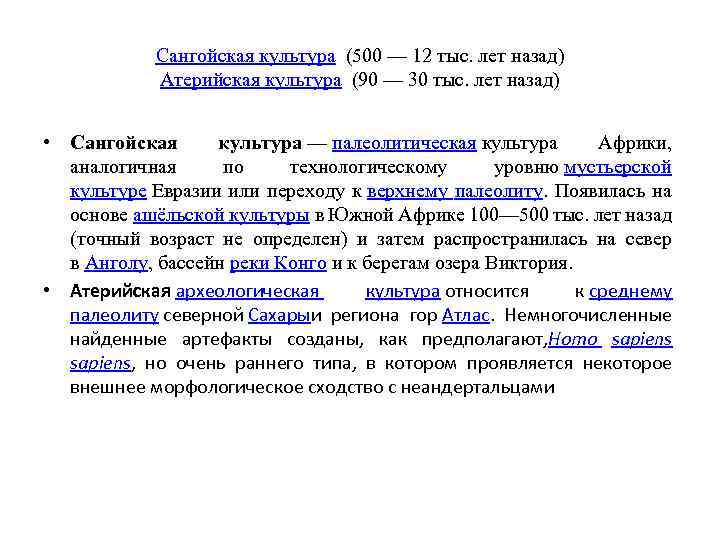 Сангойская культура (500 — 12 тыс. лет назад)
Атерийская культура (90 — 30 тыс. лет назад)

• Сангойская культура — палеолитическая культура Африки, аналогичная по технологическому уровню мустьерской культуре Евразии или переходу к верхнему палеолиту. Появилась на основе ашёльской культуры в Южной Африке 100—500 тыс. лет назад (точный возраст не определен) и затем распространилась на север в Анголу, бассейн реки Конго и к берегам озера Виктория.

• Атерийская археологическая культура относится к среднему палеолиту северной Сахарыи региона гор Атлас. Немногочисленные найденные артефакты созданы, как предполагают,Homo sapiens sapiens, но очень раннего типа, в котором проявляется некоторое внешнее морфологическое сходство с неандертальцами